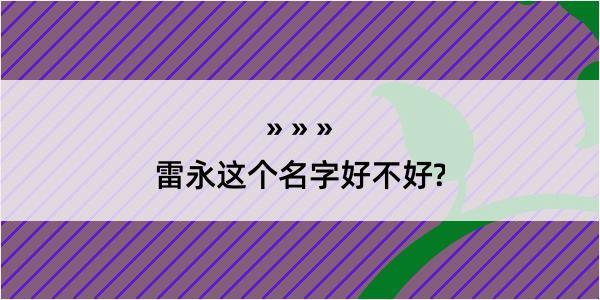 » » »

雷永这个名字好不好?